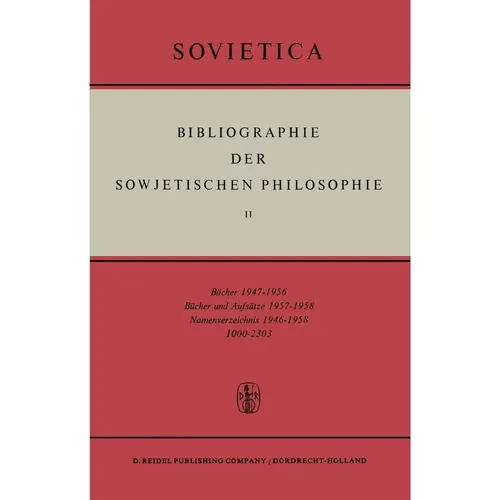 SOVIETICA

BIBLIOGRAPHIE DER SOWJETISCHEN PHILOSOPHIE

II

Bücher 1947-1956
Bücher und Aufsätze 1957-1958
Namenverzeichnis 1946-1958
1000-2303

D R

D. REIDEL PUBLISHING COMPANY / DORDRECHT-HOLLAND